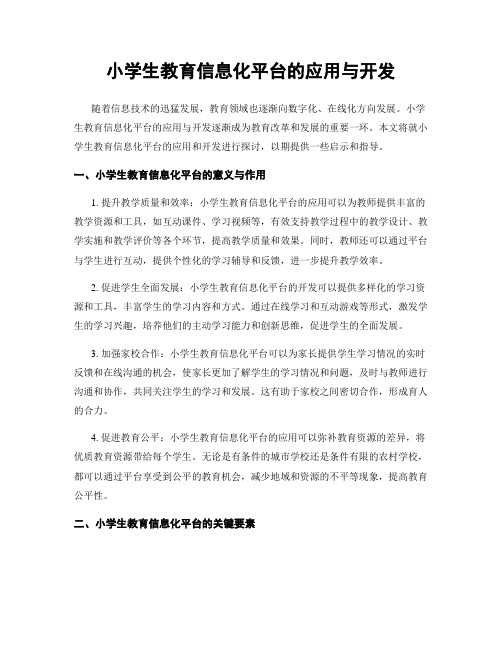 小学生教育信息化平台的应用与开发

随着信息技术的迅猛发展，教育领域也逐渐向数字化、在线化方向发展。小学生教育信息化平台的应用与开发逐渐成为教育改革和发展的重要一环。本文将就小学生教育信息化平台的应用和开发进行探讨，以期提供一些启示和指导。

一、小学生教育信息化平台的意义与作用

1. 提升教学质量和效率：小学生教育信息化平台的应用可以为教师提供丰富的教学资源和工具，如互动课件、学习视频等，有效支持教学过程中的教学设计、教学实施和教学评价等各个环节，提高教学质量和效果。同时，教师还可以通过平台与学生进行互动，提供个性化的学习辅导和反馈，进一步提升教学效率。

2. 促进学生全面发展：小学生教育信息化平台的开发可以提供多样化的学习资源和工具，丰富学生的学习内容和方式。通过在线学习和互动游戏等形式，激发学生的学习兴趣，培养他们的主动学习能力和创新思维，促进学生的全面发展。

3. 加强家校合作：小学生教育信息化平台可以为家长提供学生学习情况的实时反馈和在线沟通的机会，使家长更加了解学生的学习情况和问题，及时与教师进行沟通和协作，共同关注学生的学习和发展。这有助于家校之间密切合作，形成育人的合力。

4. 促进教育公平：小学生教育信息化平台的应用可以弥补教育资源的差异，将优质教育资源带给每个学生。无论是有条件的城市学校还是条件有限的农村学校，都可以通过平台享受到公平的教育机会，减少地域和资源的不平等现象，提高教育公平性。

二、小学生教育信息化平台的关键要素